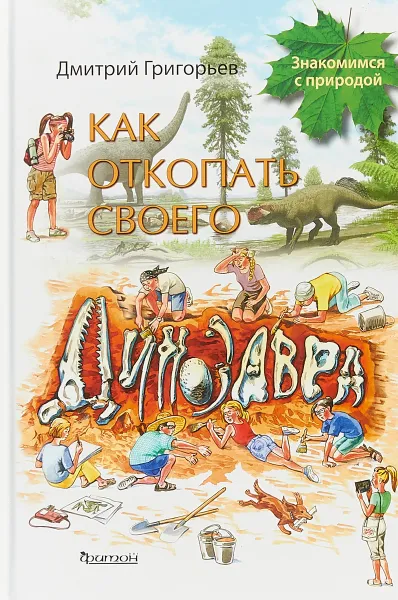 Дмитрий Григорьев

Знакомимся с природой

КАК ОТКОПАТЬ СВОЕГО

ДИНОЗАВРА

фитон